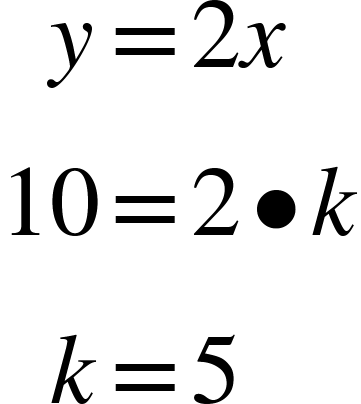 $y = 2x$

$10 = 2 \bullet k$

$k = 5$